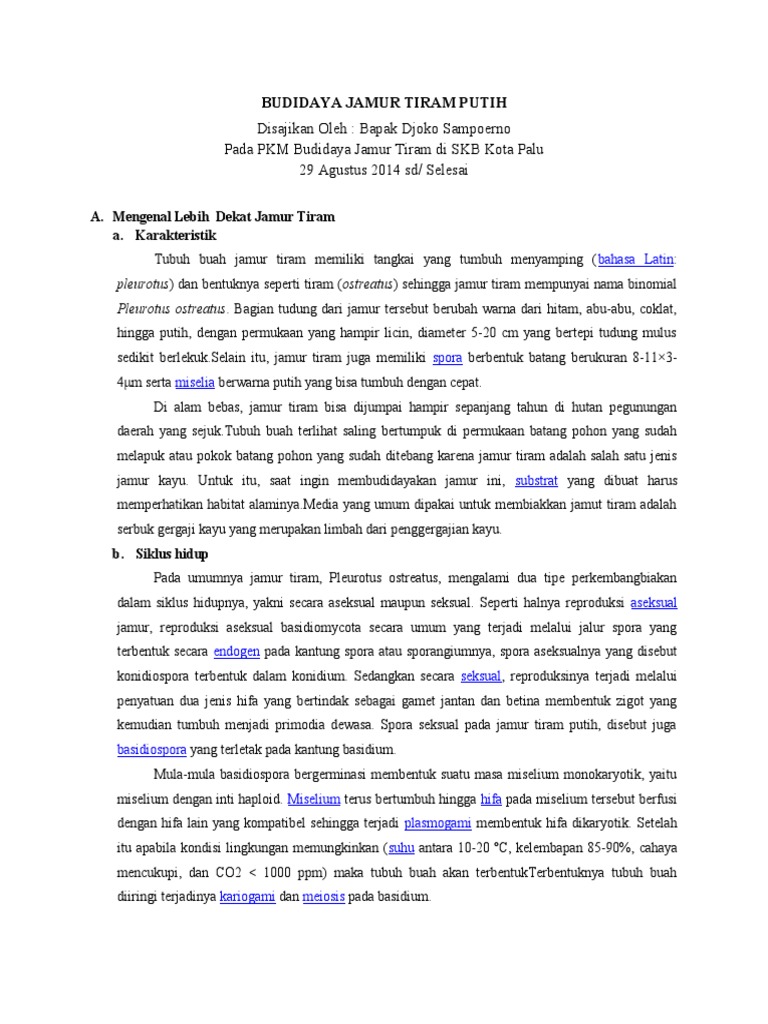 BUDIDAYA JAMUR TIRAM PUTIH
Disajikan Oleh : Bapak Djoko Sampoerno
Pada PKM Budidaya Jamur Tiram di SKB Kota Palu
29 Agustus 2014 sd/ Selesai

A. Mengenal Lebih Dekat Jamur Tiram
a. Karakteristik

Tubuh buah jamur tiram memiliki tangkai yang tumbuh menyamping (bahasa Latin: pleurotus) dan bentuknya seperti tiram (ostreatus) sehingga jamur tiram mempunyai nama binomial Pleurotus ostreatus. Bagian tudung dari jamur tersebut berubah warna dari hitam, abu-abu, coklat, hingga putih, dengan permukaan yang hampir licin, diameter 5-20 cm yang bertepi tudung mulus sedikit berlekuk.Selain itu, jamur tiram juga memiliki spora berbentuk batang berukuran 8-11×3-4μm serta miselia berwarna putih yang bisa tumbuh dengan cepat.

Di alam bebas, jamur tiram bisa dijumpai hampir sepanjang tahun di hutan pegunungan daerah yang sejuk.Tubuh buah terlihat saling bertumpuk di permukaan batang pohon yang sudah melapuk atau pokok batang pohon yang sudah ditebang karena jamur tiram adalah salah satu jenis jamur kayu. Untuk itu, saat ingin membudidayakan jamur ini, substrat yang dibuat harus memperhatikan habitat alaminya.Media yang umum dipakai untuk membiakkan jamut tiram adalah serbuk gergaji kayu yang merupakan limbah dari penggergajian kayu.

b. Siklus hidup

Pada umumnya jamur tiram, Pleurotus ostreatus, mengalami dua tipe perkembangbiakan dalam siklus hidupnya, yakni secara aseksual maupun seksual. Seperti halnya reproduksi aseksual jamur, reproduksi aseksual basidiomycota secara umum yang terjadi melalui jalur spora yang terbentuk secara endogen pada kantung spora atau sporangiumnya, spora aseksualnya yang disebut konidiospora terbentuk dalam konidium. Sedangkan secara seksual, reproduksinya terjadi melalui penyatuan dua jenis hifa yang bertindak sebagai gamet jantan dan betina membentuk zigot yang kemudian tumbuh menjadi primodia dewasa. Spora seksual pada jamur tiram putih, disebut juga basidiospora yang terletak pada kantung basidium.

Mula-mula basidiospora bergerminasi membentuk suatu masa miselium monokaryotik, yaitu miselium dengan inti haploid. Miselium terus bertumbuh hingga hifa pada miselium tersebut berfusi dengan hifa lain yang kompatibel sehingga terjadi plasmogami membentuk hifa dikaryotik. Setelah itu apabila kondisi lingkungan memungkinkan (suhu antara 10-20 °C, kelembapan 85-90%, cahaya mencukupi, dan CO2 < 1000 ppm) maka tubuh buah akan terbentukTerbentuknya tubuh buah diiringi terjadinya kariogami dan meiosis pada basidium.